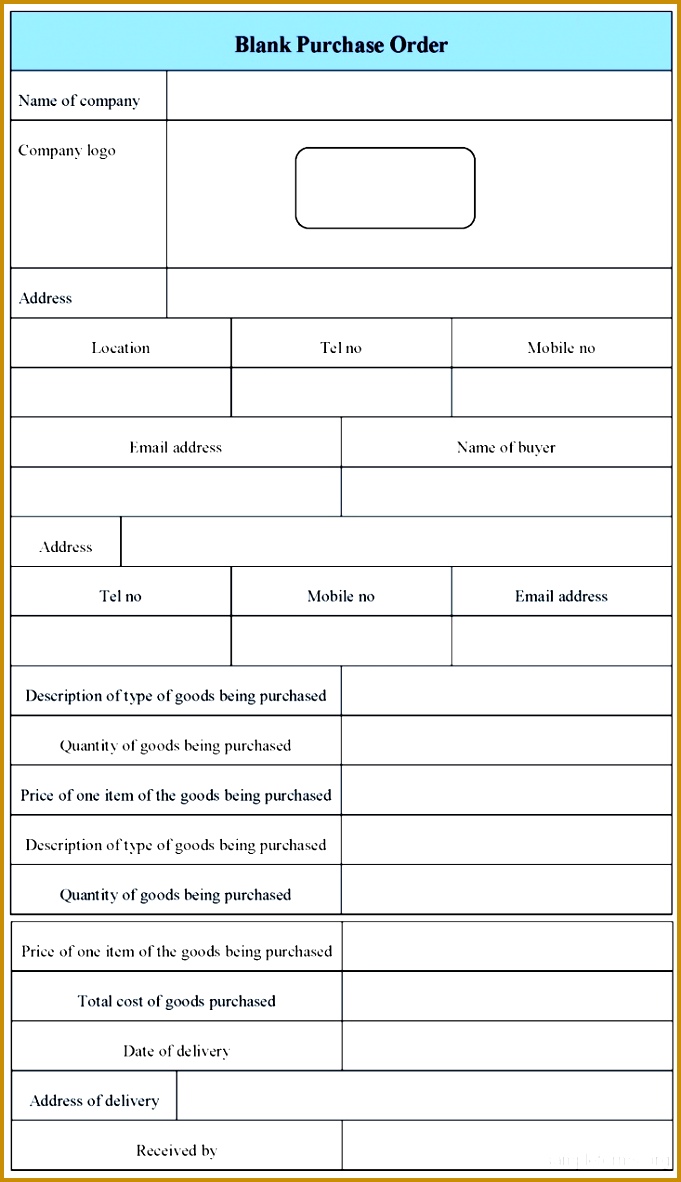 Blank Purchase Order

Name of company

Company logo

Address

Location

Tel no

Mobile no

Email address

Name of buyer

Address

Tel no

Mobile no

Email address

Description of type of goods being purchased

Quantity of goods being purchased

Price of one item of the goods being purchased

Description of type of goods being purchased

Quantity of goods being purchased

Price of one item of the goods being purchased

Total cost of goods purchased

Date of delivery

Address of delivery

Received by